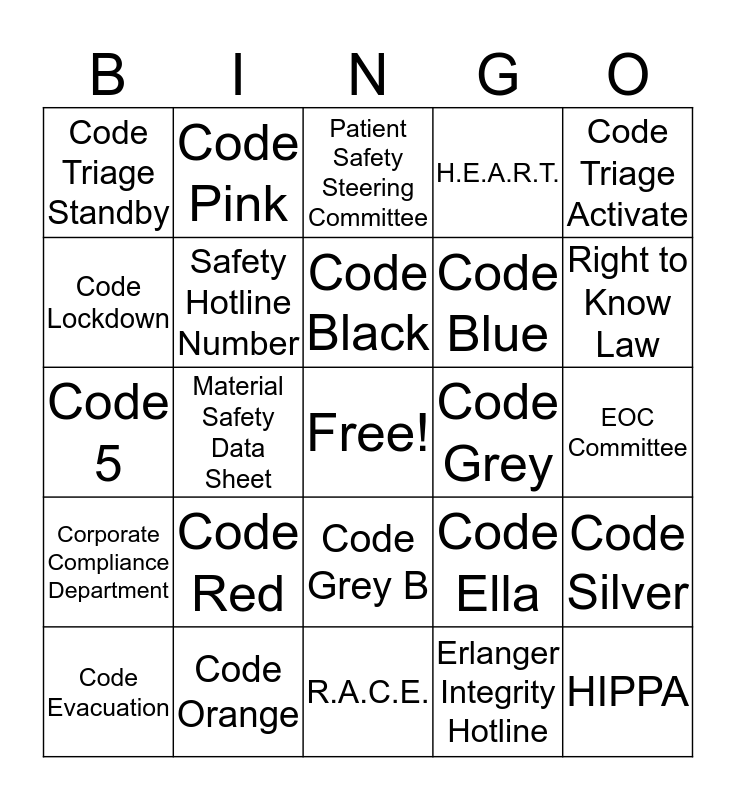 | B | I | N | G | O |
|---|---|---|---|---|
| Code Triage Standby | Code Pink | Patient Safety Steering Committee | H.E.A.R.T. | Code Triage Activate |
| Code Lockdown | Safety Hotline Number | Code Black | Code Blue | Right to Know Law |
| Code 5 | Material Safety Data Sheet | Free! | Code Grey | EOC Committee |
| Corporate Compliance Department | Code Red | Code Grey B | Code Ella | Code Silver |
| Code Evacuation | Code Orange | R.A.C.E. | Erlanger Integrity Hotline | HIPPA |